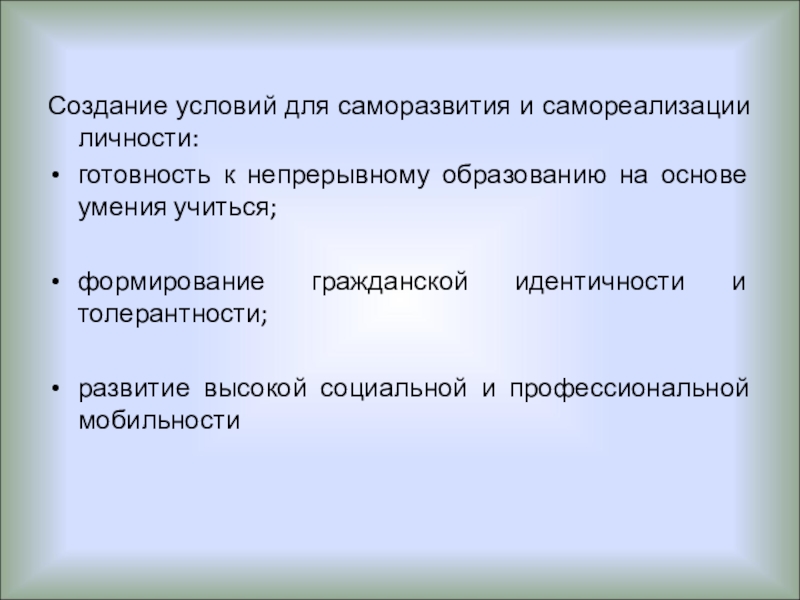 Создание условий для саморазвития и самореализации личности:

• готовность к непрерывному образованию на основе умения учиться;

• формирование гражданской идентичности и толерантности;

• развитие высокой социальной и профессиональной мобильности